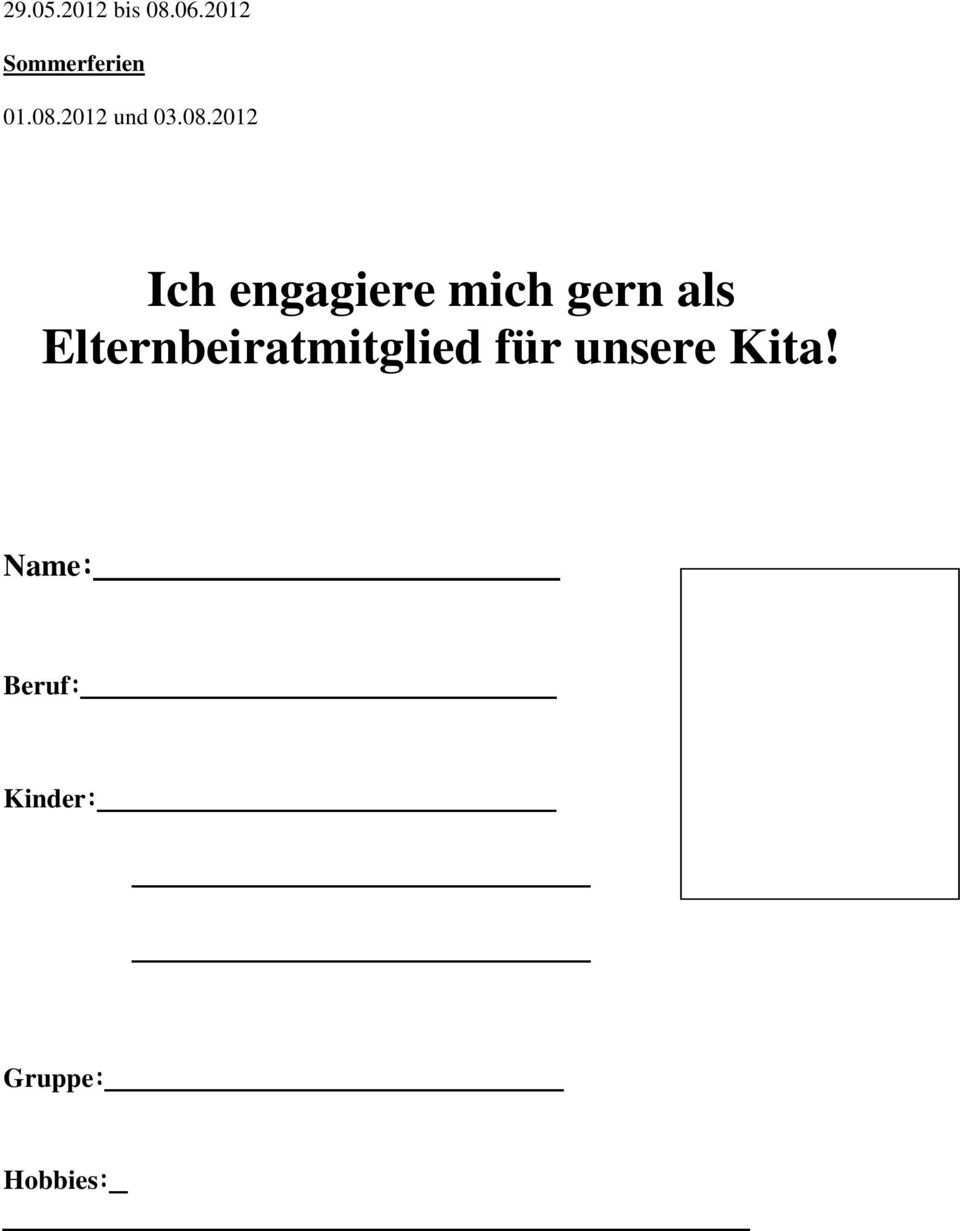 29.05.2012 bis 08.06.2012

Sommerferien

01.08.2012 und 03.08.2012

Ich engagiere mich gern als Elternbeiratmitglied für unsere Kita!

Name: ____

Beruf: ____

Kinder: ____

____

____

Gruppe: ____

Hobbies: ____

____